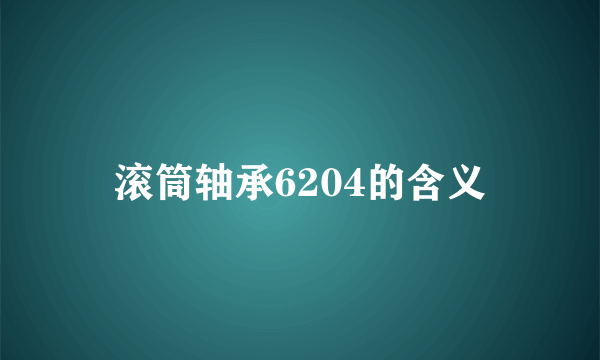 滚筒轴承6204的含义